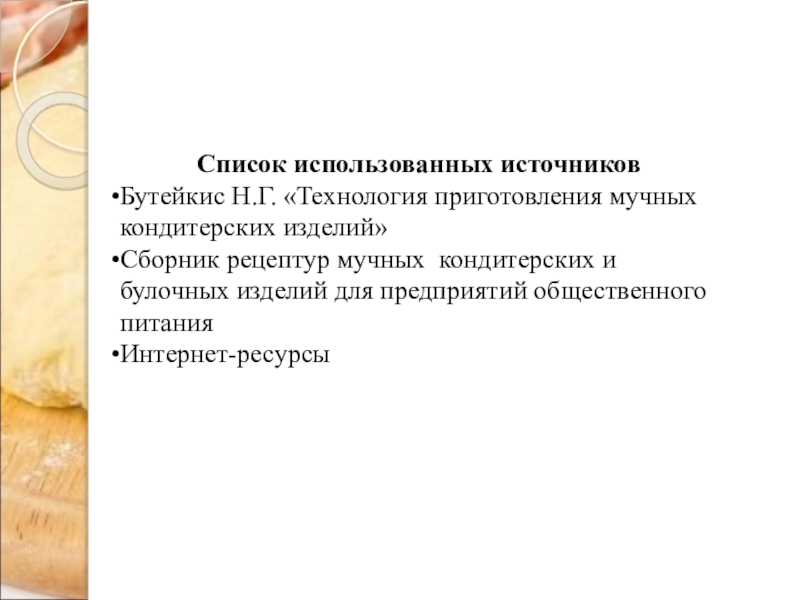 Список использованных источников

•Бутейкис Н.Г. «Технология приготовления мучных кондитерских изделий»

•Сборник рецептур мучных кондитерских и булочных изделий для предприятий общественного питания

•Интернет-ресурсы